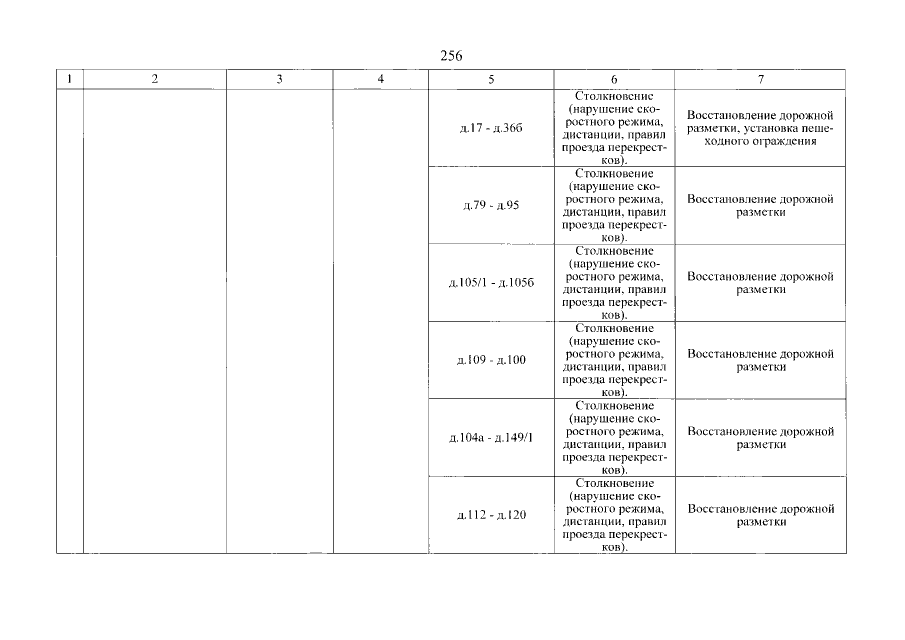 256

| 1 | 2 | 3 | 4 | 5 | 6 | 7 |
|---|---|---|---|---|---|---|
| | | | | д.17 - д.36б | Столкновение (нарушение скоростного режима, дистанции, правил проезда перекрестков). | Восстановление дорожной разметки, установка пешеходного ограждения |
| | | | | д.79 - д.95 | Столкновение (нарушение скоростного режима, дистанции, правил проезда перекрестков). | Восстановление дорожной разметки |
| | | | | д.105/1 - д.105б | Столкновение (нарушение скоростного режима, дистанции, правил проезда перекрестков). | Восстановление дорожной разметки |
| | | | | д.109 - д.100 | Столкновение (нарушение скоростного режима, дистанции, правил проезда перекрестков). | Восстановление дорожной разметки |
| | | | | д.104а - д.149/1 | Столкновение (нарушение скоростного режима, дистанции, правил проезда перекрестков). | Восстановление дорожной разметки |
| | | | | д.112 - д.120 | Столкновение (нарушение скоростного режима, дистанции, правил проезда перекрестков). | Восстановление дорожной разметки |